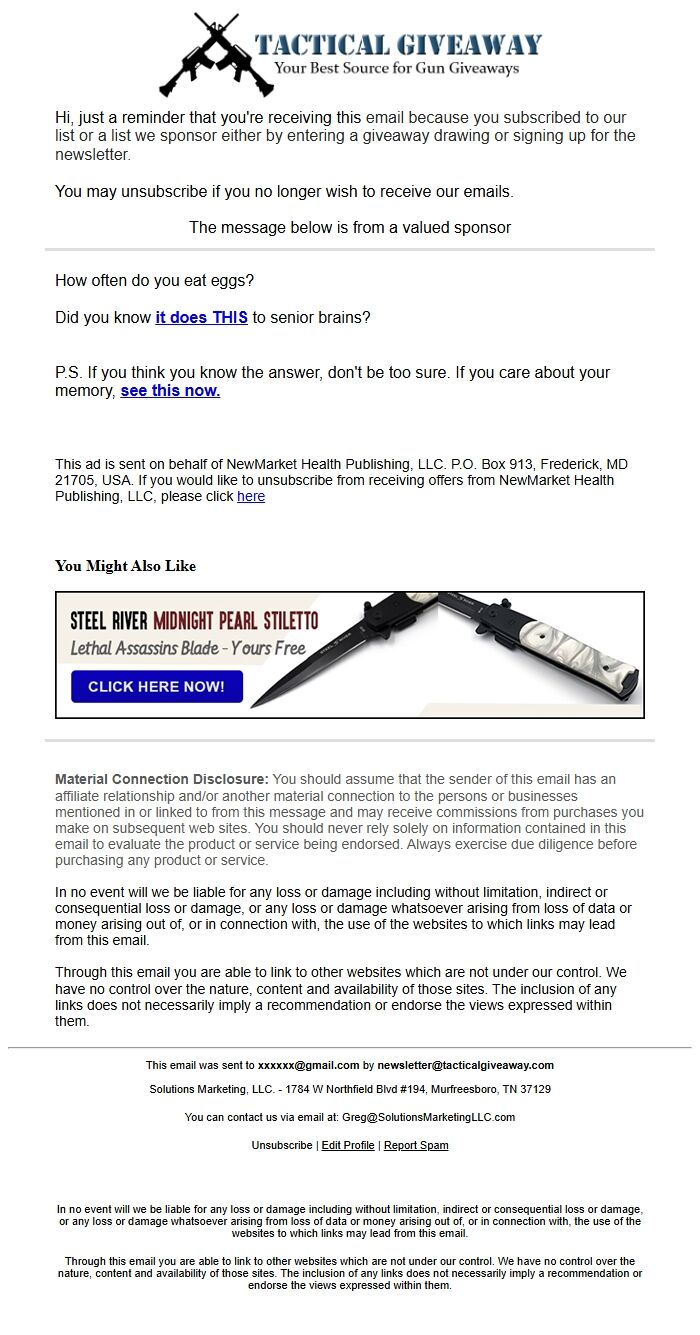 TACTICAL GIVEAWAY
Your Best Source for Gun Giveaways

Hi, just a reminder that you're receiving this email because you subscribed to our list or a list we sponsor either by entering a giveaway drawing or signing up for the newsletter.

You may unsubscribe if you no longer wish to receive our emails.

The message below is from a valued sponsor

How often do you eat eggs?

Did you know it does THIS to senior brains?

P.S. If you think you know the answer, don't be too sure. If you care about your memory, see this now.

This ad is sent on behalf of NewMarket Health Publishing, LLC. P.O. Box 913, Frederick, MD 21705, USA. If you would like to unsubscribe from receiving offers from NewMarket Health Publishing, LLC, please click here

You Might Also Like

STEEL RIVER MIDNIGHT PEARL STILETTO
Lethal Assassins Blade - Yours Free
CLICK HERE NOW!

Material Connection Disclosure: You should assume that the sender of this email has an affiliate relationship and/or another material connection to the persons or businesses mentioned in or linked to from this message and may receive commissions from purchases you make on subsequent web sites. You should never rely solely on information contained in this email to evaluate the product or service being endorsed. Always exercise due diligence before purchasing any product or service.

In no event will we be liable for any loss or damage including without limitation, indirect or consequential loss or damage, or any loss or damage whatsoever arising from loss of data or money arising out of, or in connection with, the use of the websites to which links may lead from this email.

Through this email you are able to link to other websites which are not under our control. We have no control over the nature, content and availability of those sites. The inclusion of any links does not necessarily imply a recommendation or endorse the views expressed within them.

This email was sent to xxxxxx@gmail.com by newsletter@tacticalgiveaway.com

Solutions Marketing, LLC. - 1784 W Northfield Blvd #194, Murfreesboro, TN 37129

You can contact us via email at: Greg@SolutionsMarketingLLC.com

Unsubscribe | Edit Profile | Report Spam

In no event will we be liable for any loss or damage including without limitation, indirect or consequential loss or damage, or any loss or damage whatsoever arising from loss of data or money arising out of, or in connection with, the use of the websites to which links may lead from this email.

Through this email you are able to link to other websites which are not under our control. We have no control over the nature, content and availability of those sites. The inclusion of any links does not necessarily imply a recommendation or endorse the views expressed within them.